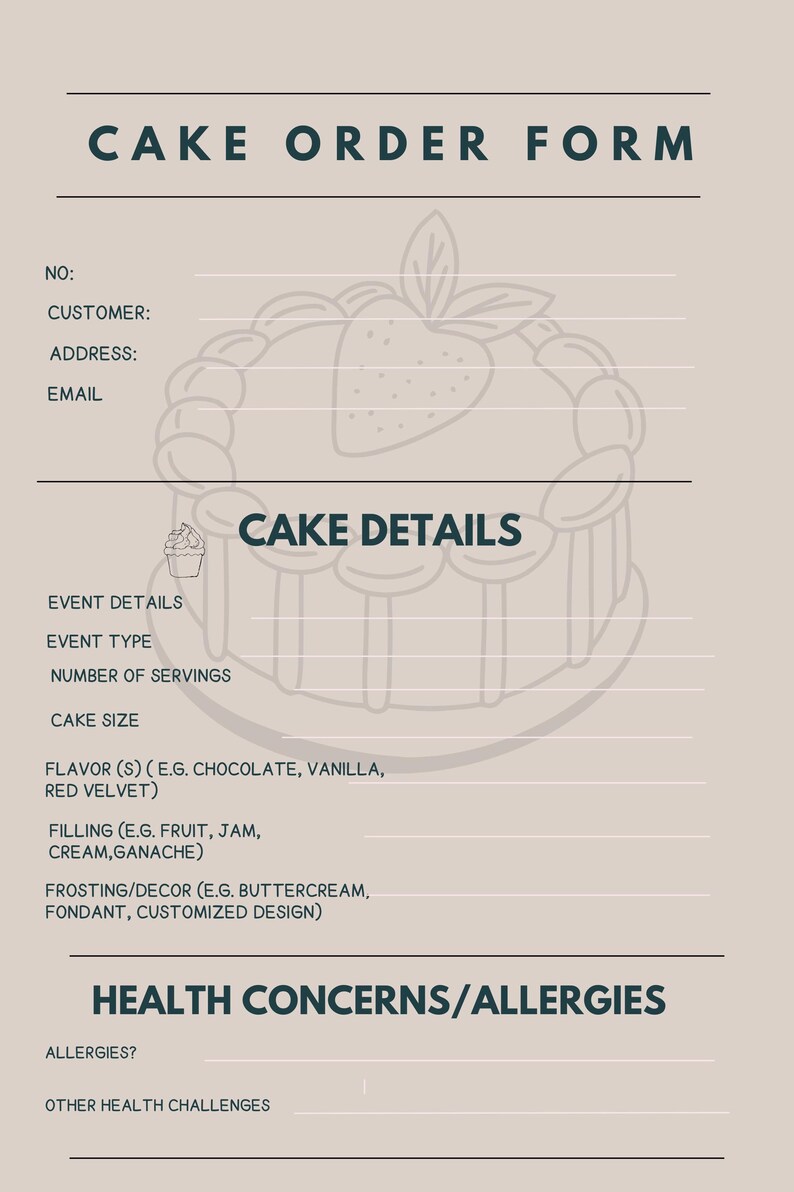 CAKE ORDER FORM

NO:

CUSTOMER:

ADDRESS:

EMAIL

CAKE DETAILS

EVENT DETAILS

EVENT TYPE

NUMBER OF SERVINGS

CAKE SIZE

FLAVOR (S) ( E.G. CHOCOLATE, VANILLA, RED VELVET)

FILLING (E.G. FRUIT, JAM, CREAM,GANACHE)

FROSTING/DECOR (E.G. BUTTERCREAM, FONDANT, CUSTOMIZED DESIGN)

HEALTH CONCERNS/ALLERGIES

ALLERGIES?

OTHER HEALTH CHALLENGES